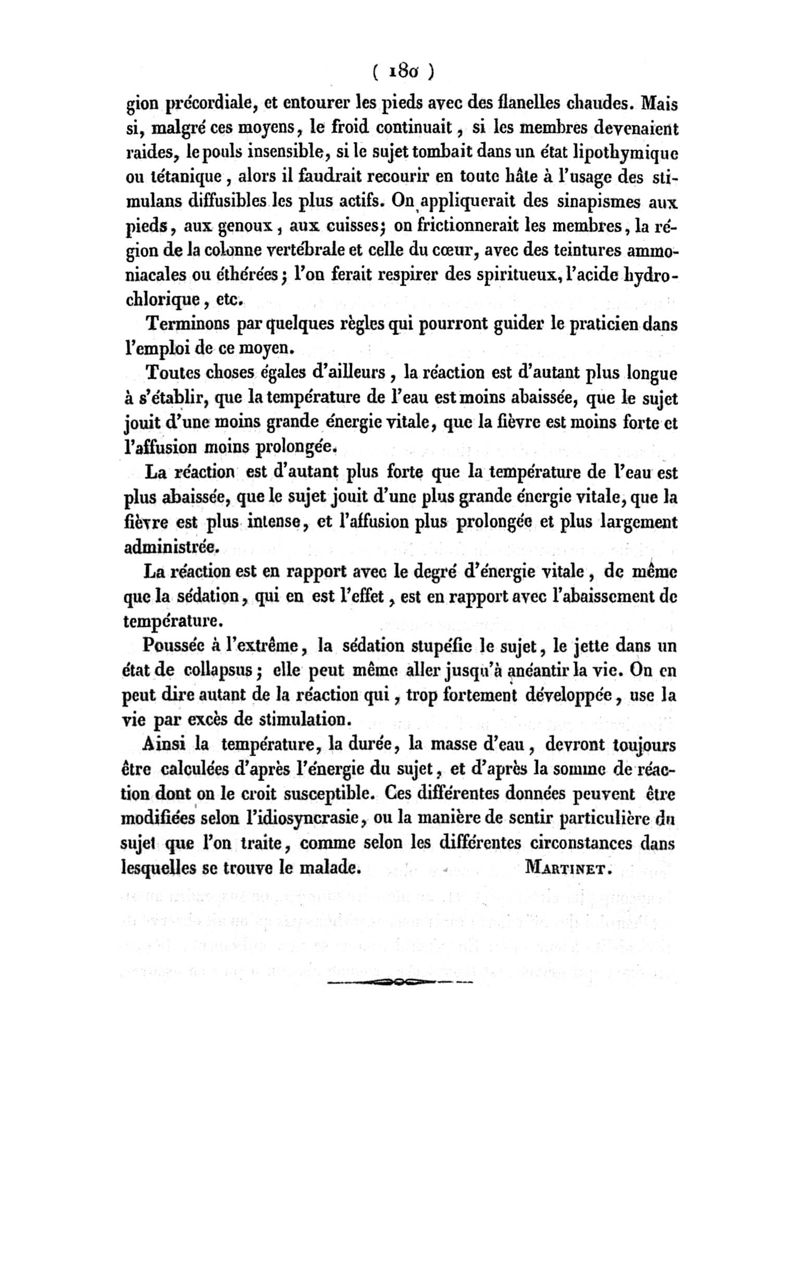 ( 180 )

gion précordiale, et entourer les pieds avec des flanelles chaudes. Mais si, malgré ces moyens, le froid continuait, si les membres devenaient raides, le pouls insensible, si le sujet tombait dans un état lipothymique ou tétanique, alors il faudrait recourir en toute hâte à l'usage des stimulans diffusibles les plus actifs. On appliquerait des sinapismes aux pieds, aux genoux, aux cuisses; on frictionnerait les membres, la région de la colonne vertébrale et celle du cœur, avec des teintures ammoniacales ou éthérées; l'on ferait respirer des spiritueux, l'acide hydrochlorique, etc.

Terminons par quelques règles qui pourront guider le praticien dans l'emploi de ce moyen.

Toutes choses égales d'ailleurs, la réaction est d'autant plus longue à s'établir, que la température de l'eau est moins abaissée, que le sujet jouit d'une moins grande énergie vitale, que la fièvre est moins forte et l'affusion moins prolongée.

La réaction est d'autant plus forte que la température de l'eau est plus abaissée, que le sujet jouit d'une plus grande énergie vitale, que la fièvre est plus intense, et l'affusion plus prolongée et plus largement administrée.

La réaction est en rapport avec le degré d'énergie vitale, de même que la sédation, qui en est l'effet, est en rapport avec l'abaissement de température.

Poussée à l'extrême, la sédation stupéfie le sujet, le jette dans un état de collapsus; elle peut même aller jusqu'à anéantir la vie. On en peut dire autant de la réaction qui, trop fortement développée, use la vie par excès de stimulation.

Ainsi la température, la durée, la masse d'eau, devront toujours être calculées d'après l'énergie du sujet, et d'après la somme de réaction dont on le croit susceptible. Ces différentes données peuvent être modifiées selon l'idiosyncrasie, ou la manière de sentir particulière du sujet que l'on traite, comme selon les différentes circonstances dans lesquelles se trouve le malade. MARTINET.